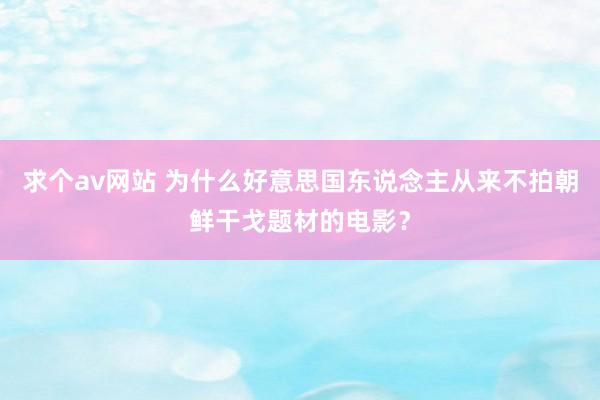 求个av网站 为什么好意思国东说念主从来不拍朝鲜干戈题材的电影？